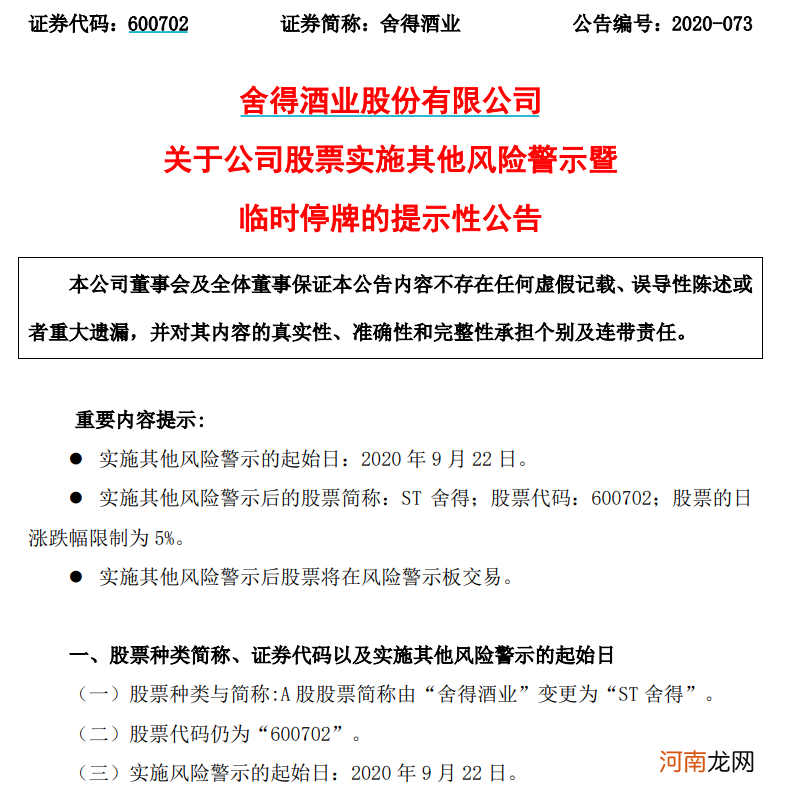 证券代码：600702　　证券简称：舍得酒业　　公告编号：2020-073

舍得酒业股份有限公司

关于公司股票实施其他风险警示暨

临时停牌的提示性公告

本公司董事会及全体董事保证本公告内容不存在任何虚假记载、误导性陈述或者重大遗漏，并对其内容的真实性、准确性和完整性承担个别及连带责任。

重要内容提示:

● 实施其他风险警示的起始日：2020 年 9 月 22 日。

● 实施其他风险警示后的股票简称：ST 舍得；股票代码：600702；股票的日涨跌幅限制为 5%。

● 实施其他风险警示后股票将在风险警示板交易。

一、股票种类简称、证券代码以及实施其他风险警示的起始日

（一）股票种类与简称:A 股股票简称由“舍得酒业”变更为“ST 舍得”。

（二）股票代码仍为“600702”。

（三）实施风险警示的起始日：2020 年 9 月 22 日。

河南龙网